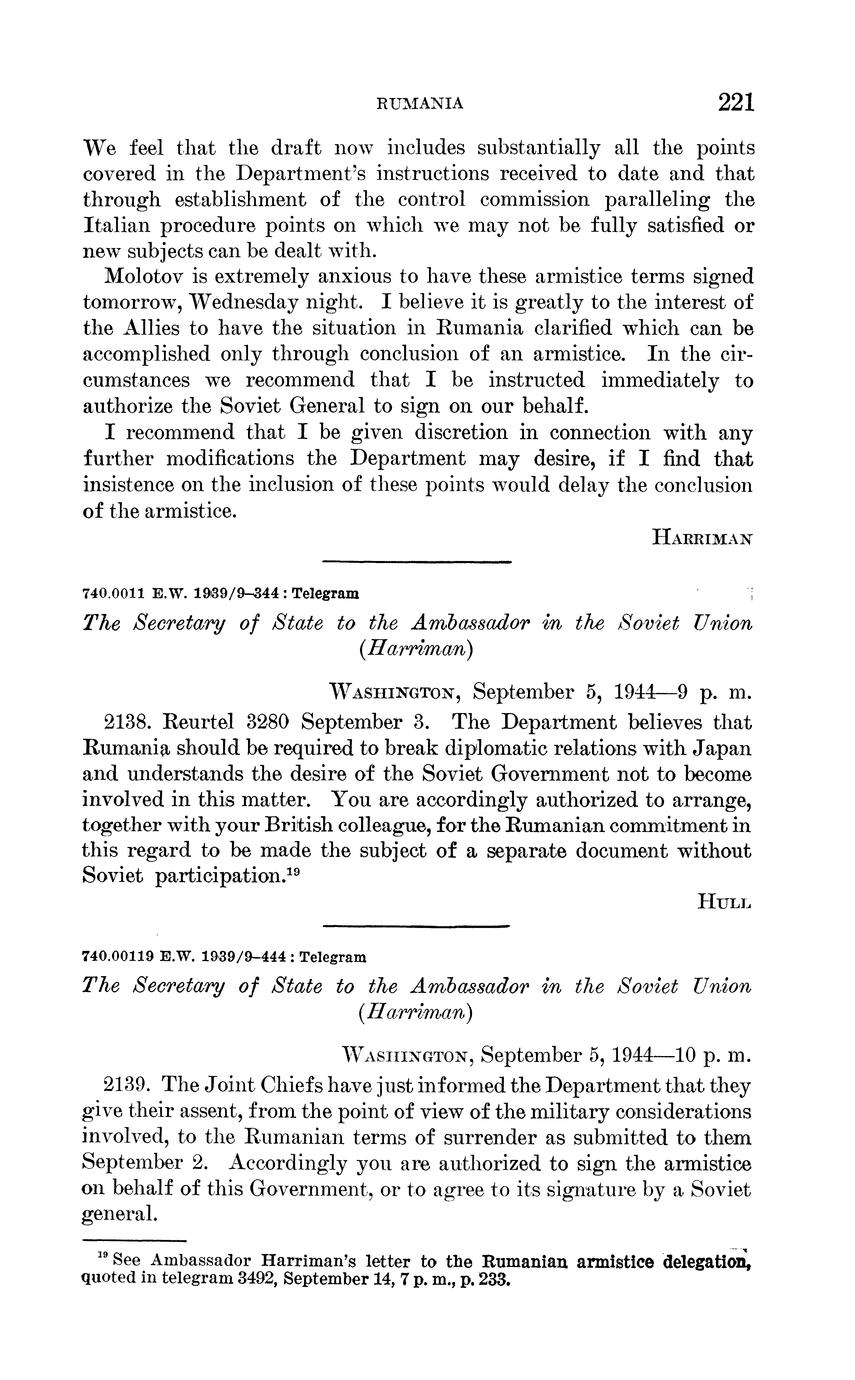 RUMANIA 221

We feel that the draft now includes substantially all the points covered in the Department's instructions received to date and that through establishment of the control commission paralleling the Italian procedure points on which we may not be fully satisfied or new subjects can be dealt with.

Molotov is extremely anxious to have these armistice terms signed tomorrow, Wednesday night. I believe it is greatly to the interest of the Allies to have the situation in Rumania clarified which can be accomplished only through conclusion of an armistice. In the circumstances we recommend that I be instructed immediately to authorize the Soviet General to sign on our behalf.

I recommend that I be given discretion in connection with any further modifications the Department may desire, if I find that insistence on the inclusion of these points would delay the conclusion of the armistice.

HARRIMAN

740.0011 E.W. 1939/9–344 : Telegram

The Secretary of State to the Ambassador in the Soviet Union (Harriman)

WASHINGTON, September 5, 1944—9 p. m.

2138. Reurtel 3280 September 3. The Department believes that Rumania should be required to break diplomatic relations with Japan and understands the desire of the Soviet Government not to become involved in this matter. You are accordingly authorized to arrange, together with your British colleague, for the Rumanian commitment in this regard to be made the subject of a separate document without Soviet participation.$^{19}$

HULL

740.00119 E.W. 1939/9–444 : Telegram

The Secretary of State to the Ambassador in the Soviet Union (Harriman)

WASHINGTON, September 5, 1944—10 p. m.

2139. The Joint Chiefs have just informed the Department that they give their assent, from the point of view of the military considerations involved, to the Rumanian terms of surrender as submitted to them September 2. Accordingly you are authorized to sign the armistice on behalf of this Government, or to agree to its signature by a Soviet general.

$^{19}$ See Ambassador Harriman's letter to the Rumanian armistice delegation, quoted in telegram 3492, September 14, 7 p. m., p. 233.